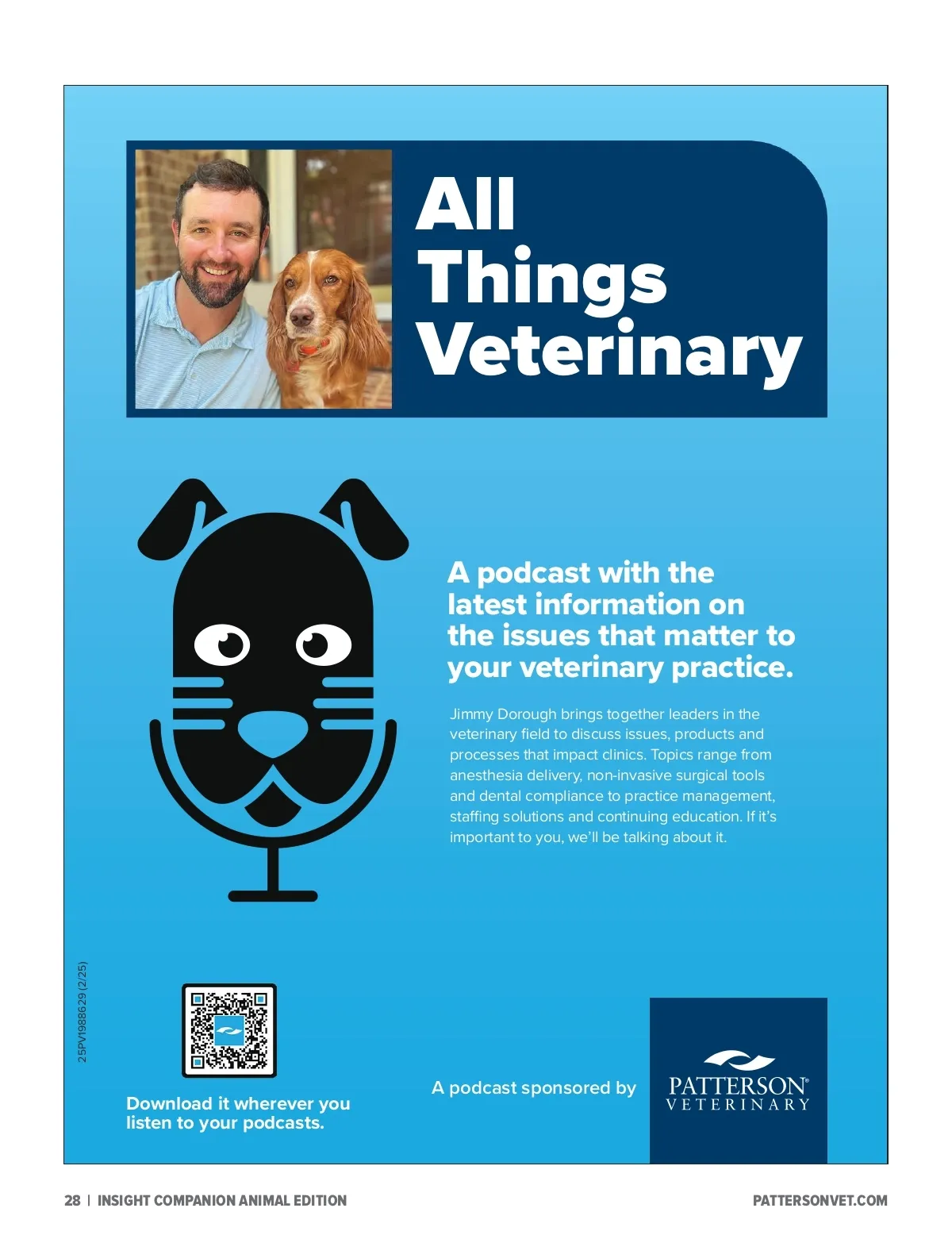 All Things Veterinary

A podcast with the latest information on the issues that matter to your veterinary practice.

Jimmy Dorough brings together leaders in the veterinary field to discuss issues, products and processes that impact clinics. Topics range from anesthesia delivery, non-invasive surgical tools and dental compliance to practice management, staffing solutions and continuing education. If it's important to you, we'll be talking about it.

25PV1988629 (2/25)

Download it wherever you listen to your podcasts.

A podcast sponsored by

PATTERSON® VETERINARY

28 | INSIGHT COMPANION ANIMAL EDITION

PATTERSONVET.COM